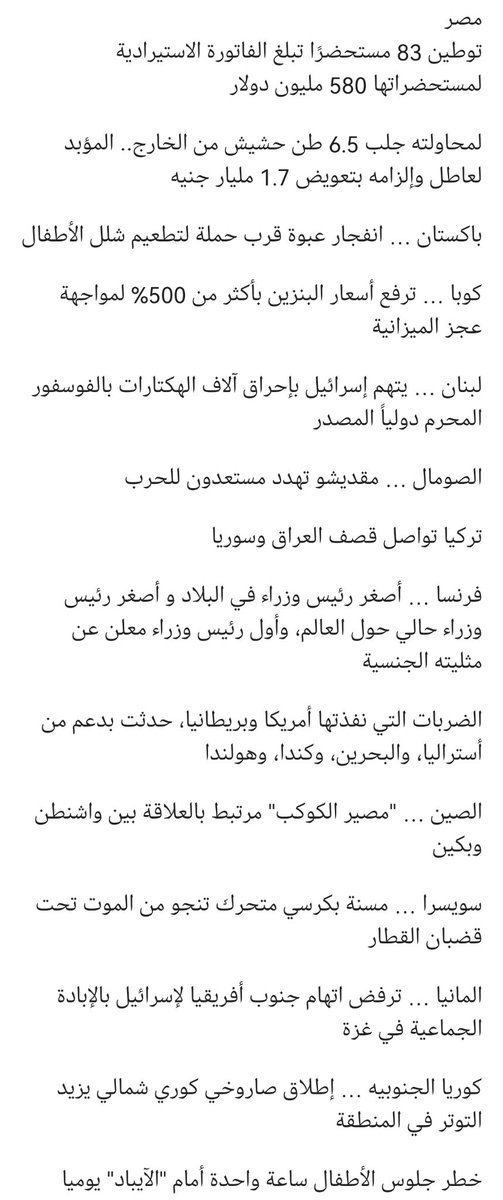 مصر
توطين 83 مستحضرًا تبلغ الفاتورة الاستيرادية لمستحضراتها 580 مليون دولار

لمحاولته جلب 6.5 طن حشيش من الخارج.. المؤبد لعاطل وإلزامه بتعويض 1.7 مليار جنيه

باكستان ... انفجار عبوة قرب حملة لتطعيم شلل الأطفال

كوبا ... ترفع أسعار البنزين بأكثر من 500% لمواجهة عجز الميزانية

لبنان ... يتهم إسرائيل بإحراق آلاف الهكتارات بالفوسفور المحرم دولياً المصدر

الصومال ... مقديشو تهدد مستعدون للحرب

تركيا تواصل قصف العراق وسوريا

فرنسا ... أصغر رئيس وزراء في البلاد و أصغر رئيس وزراء حالي حول العالم، وأول رئيس وزراء معلن عن مثليته الجنسية

الضربات التي نفذتها أمريكا وبريطانيا، حدثت بدعم من أستراليا، والبحرين، وكندا، وهولندا

الصين ... "مصير الكوكب" مرتبط بالعلاقة بين واشنطن وبكين

سويسرا ... مسنة بكرسي متحرك تنجو من الموت تحت قضبان القطار

المانيا ... ترفض اتهام جنوب أفريقيا لإسرائيل بالإبادة الجماعية في غزة

كوريا الجنوبيه ... إطلاق صاروخي كوري شمالي يزيد التوتر في المنطقة

خطر جلوس الأطفال ساعة واحدة أمام "الآيباد" يوميا